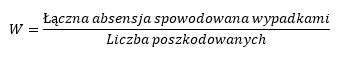 $W = \frac{Łączna\ absensja\ spowodowana\ wypadkami}{Liczba\ poszkodowanych}$